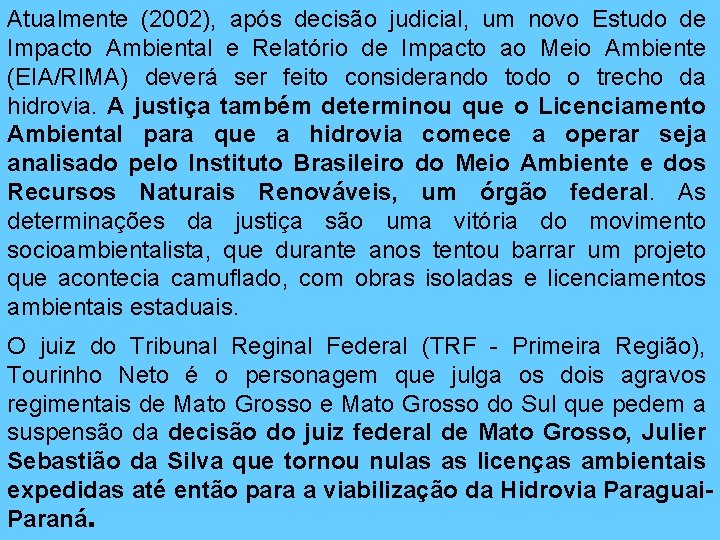 Atualmente (2002), após decisão judicial, um novo Estudo de Impacto Ambiental e Relatório de Impacto ao Meio Ambiente (EIA/RIMA) deverá ser feito considerando todo o trecho da hidrovia. A justiça também determinou que o Licenciamento Ambiental para que a hidrovia comece a operar seja analisado pelo Instituto Brasileiro do Meio Ambiente e dos Recursos Naturais Renováveis, um órgão federal. As determinações da justiça são uma vitória do movimento socioambientalista, que durante anos tentou barrar um projeto que acontecia camuflado, com obras isoladas e licenciamentos ambientais estaduais.

O juiz do Tribunal Reginal Federal (TRF - Primeira Região), Tourinho Neto é o personagem que julga os dois agravos regimentais de Mato Grosso e Mato Grosso do Sul que pedem a suspensão da decisão do juiz federal de Mato Grosso, Julier Sebastião da Silva que tornou nulas as licenças ambientais expedidas até então para a viabilização da Hidrovia Paraguai-Paraná.